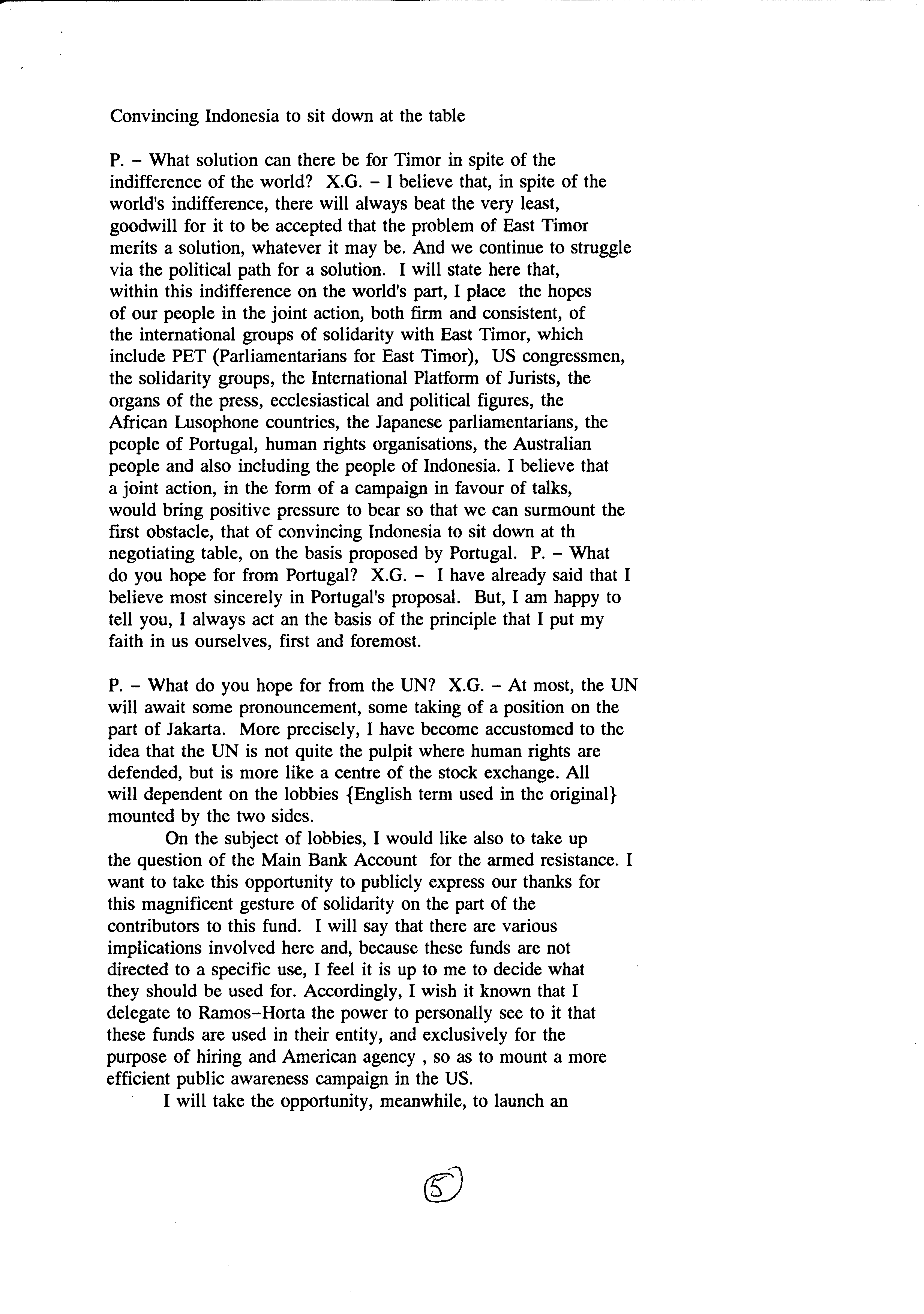 Convincing Indonesia to sit down at the table

P. – What solution can there be for Timor in spite of the indifference of the world? X.G. – I believe that, in spite of the world's indifference, there will always beat the very least, goodwill for it to be accepted that the problem of East Timor merits a solution, whatever it may be. And we continue to struggle via the political path for a solution. I will state here that, within this indifference on the world's part, I place the hopes of our people in the joint action, both firm and consistent, of the international groups of solidarity with East Timor, which include PET (Parliamentarians for East Timor), US congressmen, the solidarity groups, the International Platform of Jurists, the organs of the press, ecclesiastical and political figures, the African Lusophone countries, the Japanese parliamentarians, the people of Portugal, human rights organisations, the Australian people and also including the people of Indonesia. I believe that a joint action, in the form of a campaign in favour of talks, would bring positive pressure to bear so that we can surmount the first obstacle, that of convincing Indonesia to sit down at th negotiating table, on the basis proposed by Portugal. P. – What do you hope for from Portugal? X.G. – I have already said that I believe most sincerely in Portugal's proposal. But, I am happy to tell you, I always act an the basis of the principle that I put my faith in us ourselves, first and foremost.

P. – What do you hope for from the UN? X.G. – At most, the UN will await some pronouncement, some taking of a position on the part of Jakarta. More precisely, I have become accustomed to the idea that the UN is not quite the pulpit where human rights are defended, but is more like a centre of the stock exchange. All will dependent on the lobbies {English term used in the original} mounted by the two sides.

On the subject of lobbies, I would like also to take up the question of the Main Bank Account for the armed resistance. I want to take this opportunity to publicly express our thanks for this magnificent gesture of solidarity on the part of the contributors to this fund. I will say that there are various implications involved here and, because these funds are not directed to a specific use, I feel it is up to me to decide what they should be used for. Accordingly, I wish it known that I delegate to Ramos–Horta the power to personally see to it that these funds are used in their entity, and exclusively for the purpose of hiring and American agency , so as to mount a more efficient public awareness campaign in the US.

I will take the opportunity, meanwhile, to launch an

5